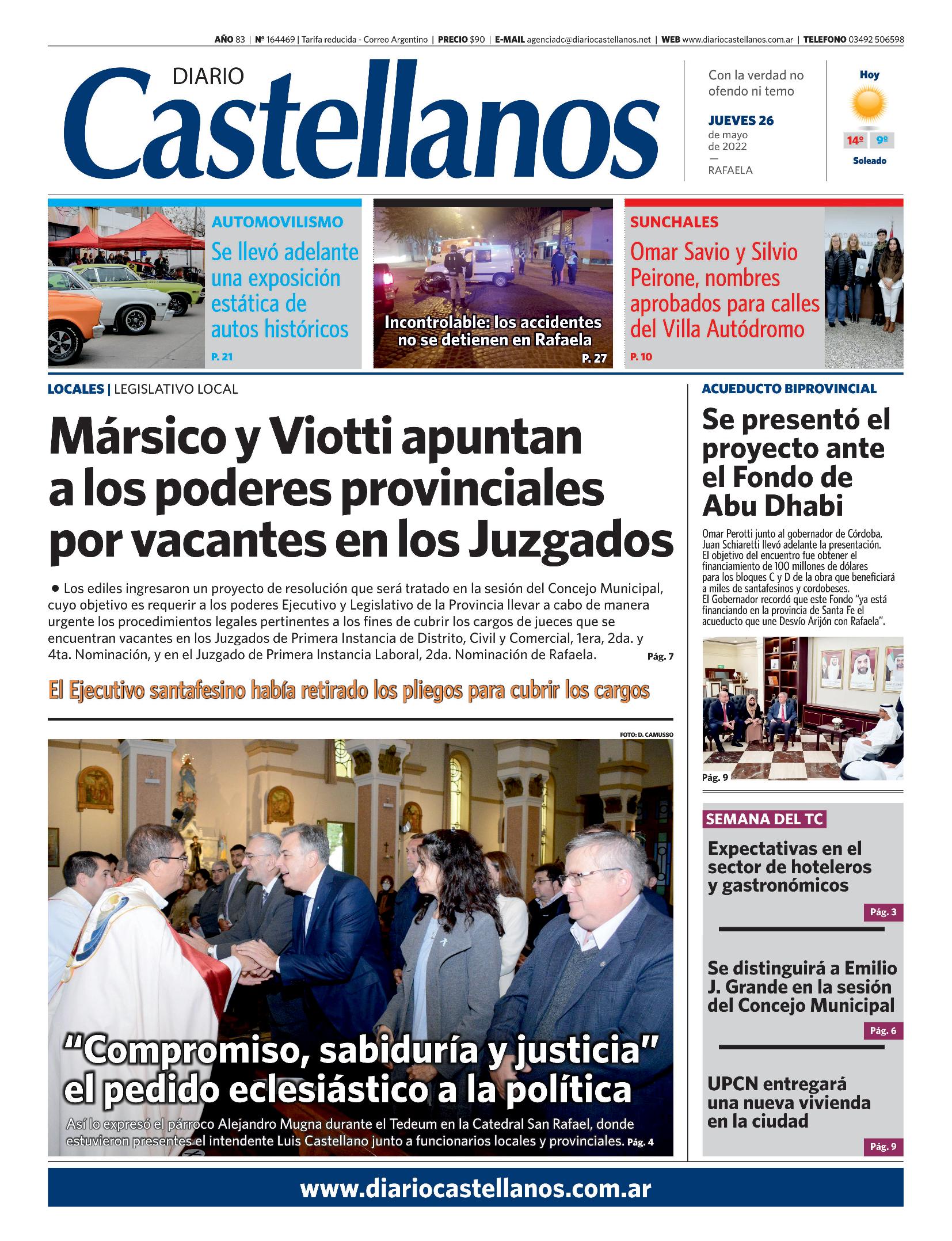 AÑO 83 | Nº 164469 | Tarifa reducida - Correo Argentino | PRECIO $90 | E-MAIL agenciadc@diariocastellanos.net | WEB www.diariocastellanos.com.ar | TELEFONO 03492 506598

DIARIO
Castellanos

Con la verdad no ofendo ni temo

JUEVES 26
de mayo
de 2022
—
RAFAELA

Hoy
14º 9º
Soleado

AUTOMOVILISMO
Se llevó adelante una exposición estática de autos históricos
P. 21

Incontrolable: los accidentes no se detienen en Rafaela
P. 27

SUNCHALES
Omar Savio y Silvio Peirone, nombres aprobados para calles del Villa Autódromo
P. 10

LOCALES | LEGISLATIVO LOCAL

Mársico y Viotti apuntan a los poderes provinciales por vacantes en los Juzgados

● Los ediles ingresaron un proyecto de resolución que será tratado en la sesión del Concejo Municipal, cuyo objetivo es requerir a los poderes Ejecutivo y Legislativo de la Provincia llevar a cabo de manera urgente los procedimientos legales pertinentes a los fines de cubrir los cargos de jueces que se encuentran vacantes en los Juzgados de Primera Instancia de Distrito, Civil y Comercial, 1era, 2da. y 4ta. Nominación, y en el Juzgado de Primera Instancia Laboral, 2da. Nominación de Rafaela. Pág. 7

El Ejecutivo santafesino había retirado los pliegos para cubrir los cargos

FOTO: D. CAMUSSO

“Compromiso, sabiduría y justicia” el pedido eclesiástico a la política

Así lo expresó el párroco Alejandro Mugna durante el Tedeum en la Catedral San Rafael, donde estuvieron presentes el intendente Luis Castellano junto a funcionarios locales y provinciales. Pág. 4

ACUEDUCTO BIPROVINCIAL

Se presentó el proyecto ante el Fondo de Abu Dhabi

Omar Perotti junto al gobernador de Córdoba, Juan Schiaretti llevó adelante la presentación. El objetivo del encuentro fue obtener el financiamiento de 100 millones de dólares para los bloques C y D de la obra que beneficiará a miles de santafesinos y cordobeses. El Gobernador recordó que este Fondo “ya está financiando en la provincia de Santa Fe el acueducto que une Desvío Arijón con Rafaela”.

Pág. 9

SEMANA DEL TC

Expectativas en el sector de hoteleros y gastronómicos
Pág. 3

Se distinguirá a Emilio J. Grande en la sesión del Concejo Municipal
Pág. 6

UPCN entregará una nueva vivienda en la ciudad
Pág. 9

www.diariocastellanos.com.ar